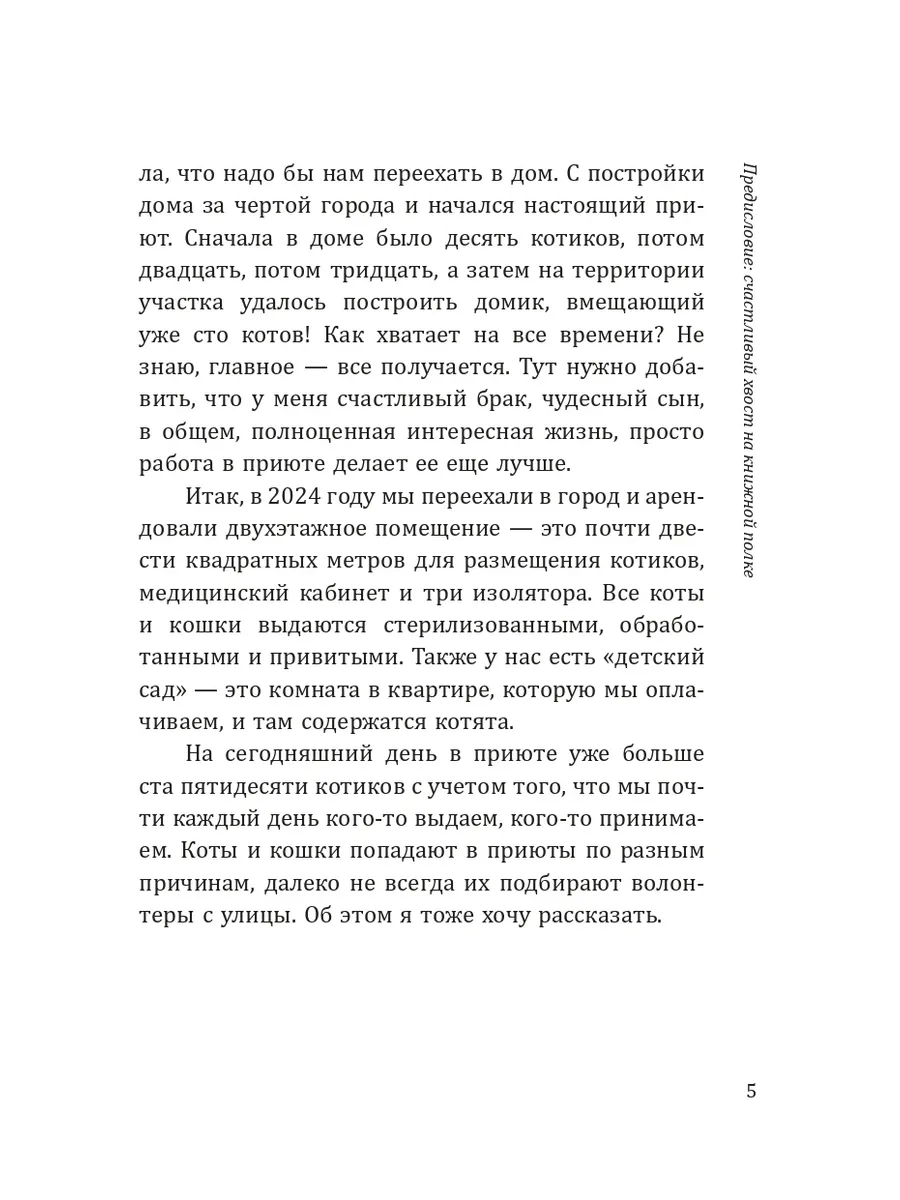 ла, что надо бы нам переехать в дом. С постройки дома за чертой города и начался настоящий приют. Сначала в доме было десять котиков, потом двадцать, потом тридцать, а затем на территории участка удалось построить домик, вмещающий уже сто котов! Как хватает на все времени? Не знаю, главное — все получается. Тут нужно добавить, что у меня счастливый брак, чудесный сын, в общем, полноценная интересная жизнь, просто работа в приюте делает ее еще лучше.

Итак, в 2024 году мы переехали в город и арендовали двухэтажное помещение — это почти двести квадратных метров для размещения котиков, медицинский кабинет и три изолятора. Все коты и кошки выдаются стерилизованными, обработанными и привитыми. Также у нас есть «детский сад» — это комната в квартире, которую мы оплачиваем, и там содержатся котята.

На сегодняшний день в приюте уже больше ста пятидесяти котиков с учетом того, что мы почти каждый день кого-то выдаем, кого-то принимаем. Коты и кошки попадают в приюты по разным причинам, далеко не всегда их подбирают волонтеры с улицы. Об этом я тоже хочу рассказать.

Предисловие: счастливый хвост на книжной полке

5